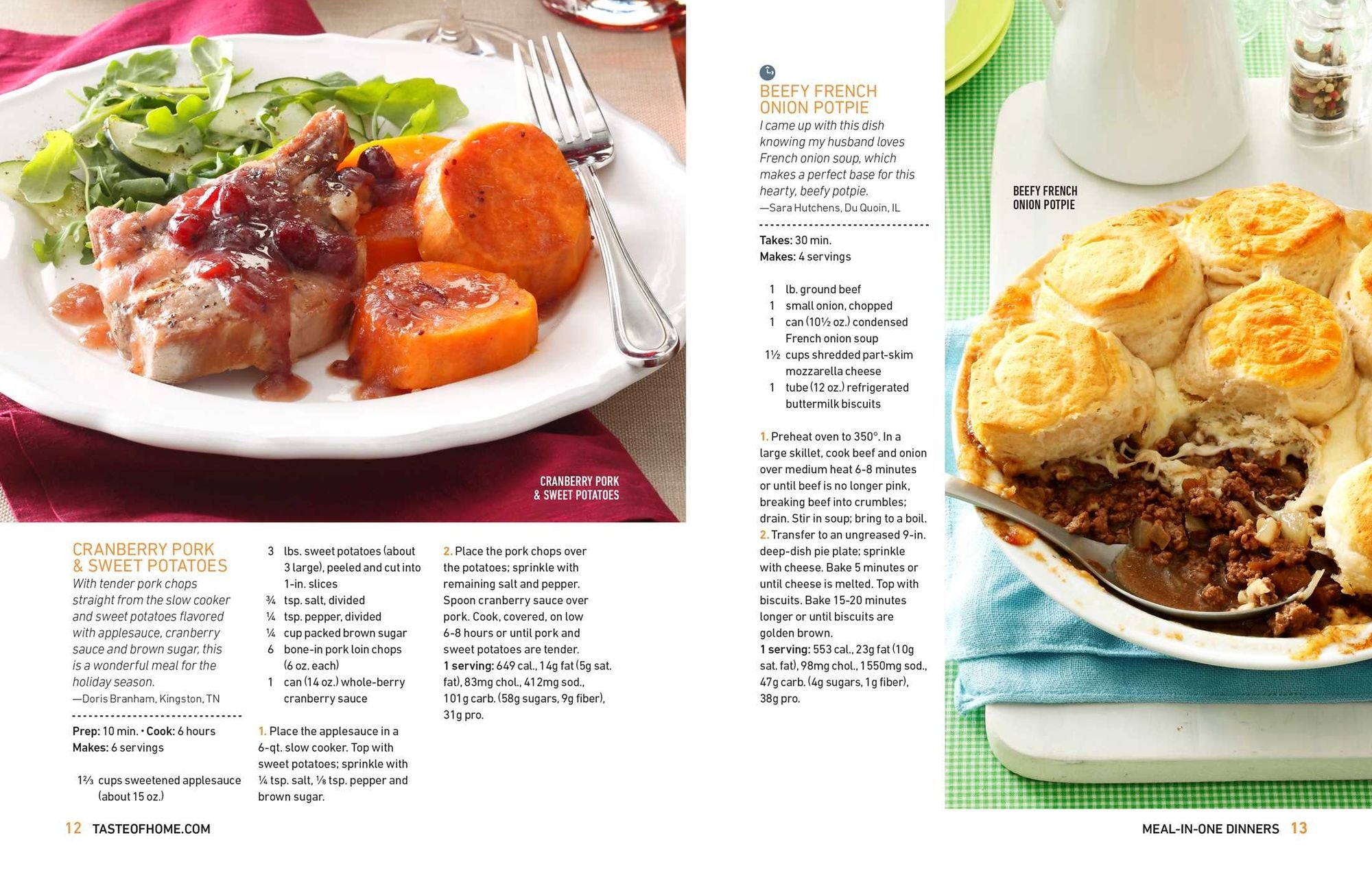 CRANBERRY PORK & SWEET POTATOES

CRANBERRY PORK & SWEET POTATOES

With tender pork chops straight from the slow cooker and sweet potatoes flavored with applesauce, cranberry sauce and brown sugar, this is a wonderful meal for the holiday season.
—Doris Branham, Kingston, TN

Prep: 10 min. • Cook: 6 hours
Makes: 6 servings

1⅔ cups sweetened applesauce (about 15 oz.)
3 lbs. sweet potatoes (about 3 large), peeled and cut into 1-in. slices
¾ tsp. salt, divided
¼ tsp. pepper, divided
¼ cup packed brown sugar
6 bone-in pork loin chops (6 oz. each)
1 can (14 oz.) whole-berry cranberry sauce

1. Place the applesauce in a 6-qt. slow cooker. Top with sweet potatoes; sprinkle with ¼ tsp. salt, ⅛ tsp. pepper and brown sugar.

2. Place the pork chops over the potatoes; sprinkle with remaining salt and pepper. Spoon cranberry sauce over pork. Cook, covered, on low 6-8 hours or until pork and sweet potatoes are tender.

1 serving: 649 cal., 14g fat (5g sat. fat), 83mg chol., 412mg sod., 101g carb. (58g sugars, 9g fiber), 31g pro.

12 TASTEOFHOME.COM

BEEFY FRENCH ONION POTPIE

I came up with this dish knowing my husband loves French onion soup, which makes a perfect base for this hearty, beefy potpie.
—Sara Hutchens, Du Quoin, IL

Takes: 30 min.
Makes: 4 servings

1 lb. ground beef
1 small onion, chopped
1 can (10½ oz.) condensed French onion soup
1½ cups shredded part-skim mozzarella cheese
1 tube (12 oz.) refrigerated buttermilk biscuits

1. Preheat oven to 350°. In a large skillet, cook beef and onion over medium heat 6-8 minutes or until beef is no longer pink, breaking beef into crumbles; drain. Stir in soup; bring to a boil.
2. Transfer to an ungreased 9-in. deep-dish pie plate; sprinkle with cheese. Bake 5 minutes or until cheese is melted. Top with biscuits. Bake 15-20 minutes longer or until biscuits are golden brown.

1 serving: 553 cal., 23g fat (10g sat. fat), 98mg chol., 1550mg sod., 47g carb. (4g sugars, 1g fiber), 38g pro.

BEEFY FRENCH ONION POTPIE

MEAL-IN-ONE DINNERS 13